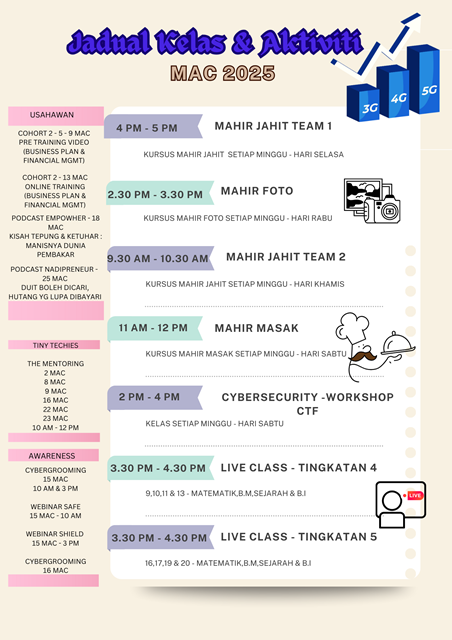 Jadual Kelas & Aktiviti
MAC 2025

3G 4G 5G

USAHAWAN

COHORT 2 - 5 - 9 MAC PRE TRAINING VIDEO (BUSINESS PLAN & FINANCIAL MGMT)

COHORT 2 - 13 MAC ONLINE TRAINING (BUSINESS PLAN & FINANCIAL MGMT)

PODCAST EMPOWHER - 18 MAC
KISAH TEPUNG & KETUHAR : MANISNYA DUNIA PEMBAKAR

PODCAST NADIPRENEUR - 25 MAC
DUIT BOLEH DICARI, HUTANG YG LUPA DIBAYARI

TINY TECHIES

THE MENTORING
2 MAC
8 MAC
9 MAC
16 MAC
22 MAC
23 MAC
10 AM - 12 PM

AWARENESS

CYBERGROOMING
15 MAC
10 AM & 3 PM

WEBINAR SAFE
15 MAC - 10 AM

WEBINAR SHIELD
15 MAC - 3 PM

CYBERGROOMING
16 MAC

4 PM - 5 PM
MAHIR JAHIT TEAM 1
KURSUS MAHIR JAHIT SETIAP MINGGU - HARI SELASA

2.30 PM - 3.30 PM
MAHIR FOTO
KURSUS MAHIR FOTO SETIAP MINGGU - HARI RABU

9.30 AM - 10.30 AM
MAHIR JAHIT TEAM 2
KURSUS MAHIR JAHIT SETIAP MINGGU - HARI KHAMIS

11 AM - 12 PM
MAHIR MASAK
KURSUS MAHIR MASAK SETIAP MINGGU - HARI SABTU

2 PM - 4 PM
CYBERSECURITY -WORKSHOP CTF
KELAS SETIAP MINGGU - HARI SABTU

3.30 PM - 4.30 PM
LIVE CLASS - TINGKATAN 4
9,10,11 & 13 - MATEMATIK,B.M,SEJARAH & B.I

LIVE

3.30 PM - 4.30 PM
LIVE CLASS - TINGKATAN 5
16,17,19 & 20 - MATEMATIK,B.M,SEJARAH & B.I